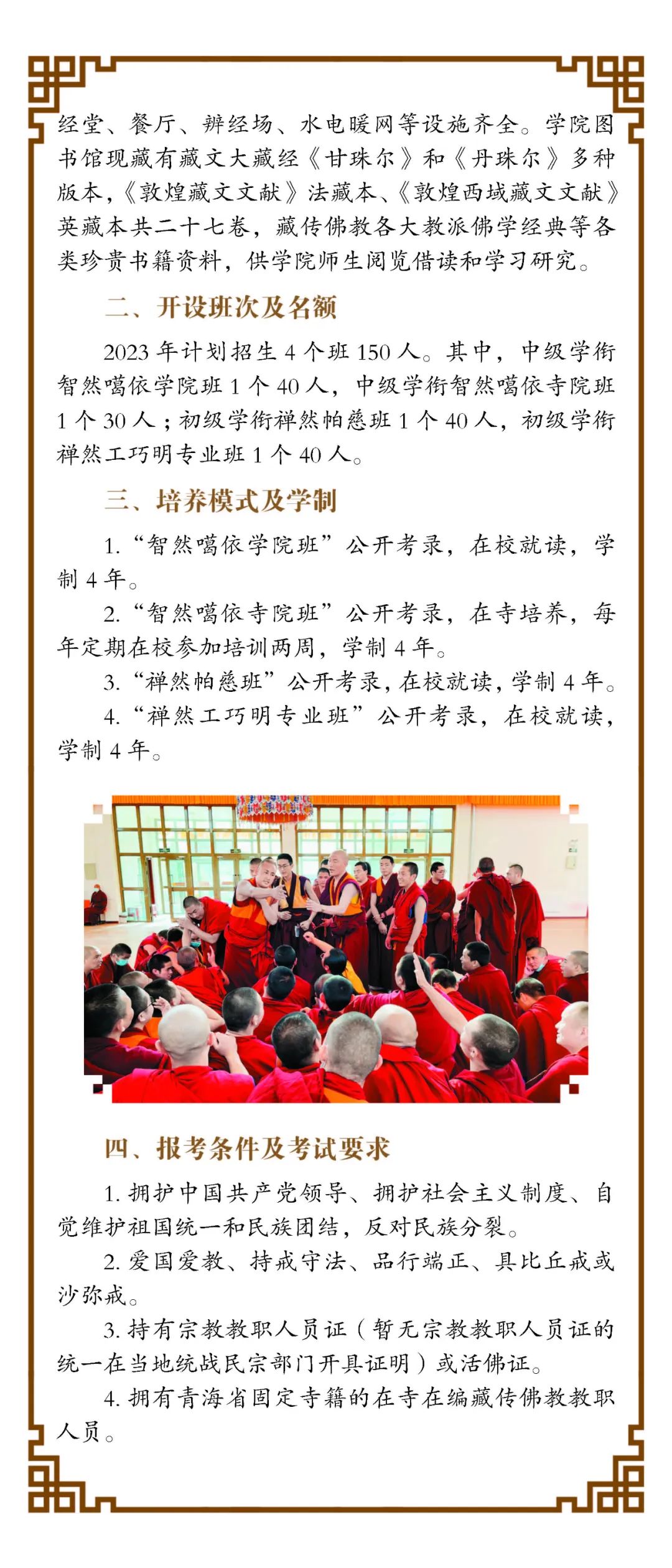 经堂、餐厅、辨经场、水电暖网等设施齐全。学院图书馆现藏有藏文大藏经《甘珠尔》和《丹珠尔》多种版本,《敦煌藏文文献》法藏本、《敦煌西域藏文文献》英藏本共二十七卷，藏传佛教各大教派佛学经典等各类珍贵书籍资料，供学院师生阅览借读和学习研究。

二、开设班次及名额

2023年计划招生4个班150人。其中，中级学衔智然噶依学院班1个40人，中级学衔智然噶依寺院班1个30人；初级学衔禅然帕慈班1个40人，初级学衔禅然工巧明专业班1个40人。

三、培养模式及学制

1.“智然噶依学院班”公开考录，在校就读，学制4年。

2.“智然噶依寺院班”公开考录，在寺培养，每年定期在校参加培训两周，学制4年。

3.“禅然帕慈班”公开考录，在校就读，学制4年。

4.“禅然工巧明专业班”公开考录，在校就读，学制4年。

四、报考条件及考试要求

1.拥护中国共产党领导、拥护社会主义制度、自觉维护祖国统一和民族团结，反对民族分裂。

2.爱国爱教、持戒守法、品行端正、具比丘戒或沙弥戒。

3.持有宗教教职人员证（暂无宗教教职人员证的统一在当地统战民宗部门开具证明）或活佛证。

4.拥有青海省固定寺籍的在寺在编藏传佛教教职人员。